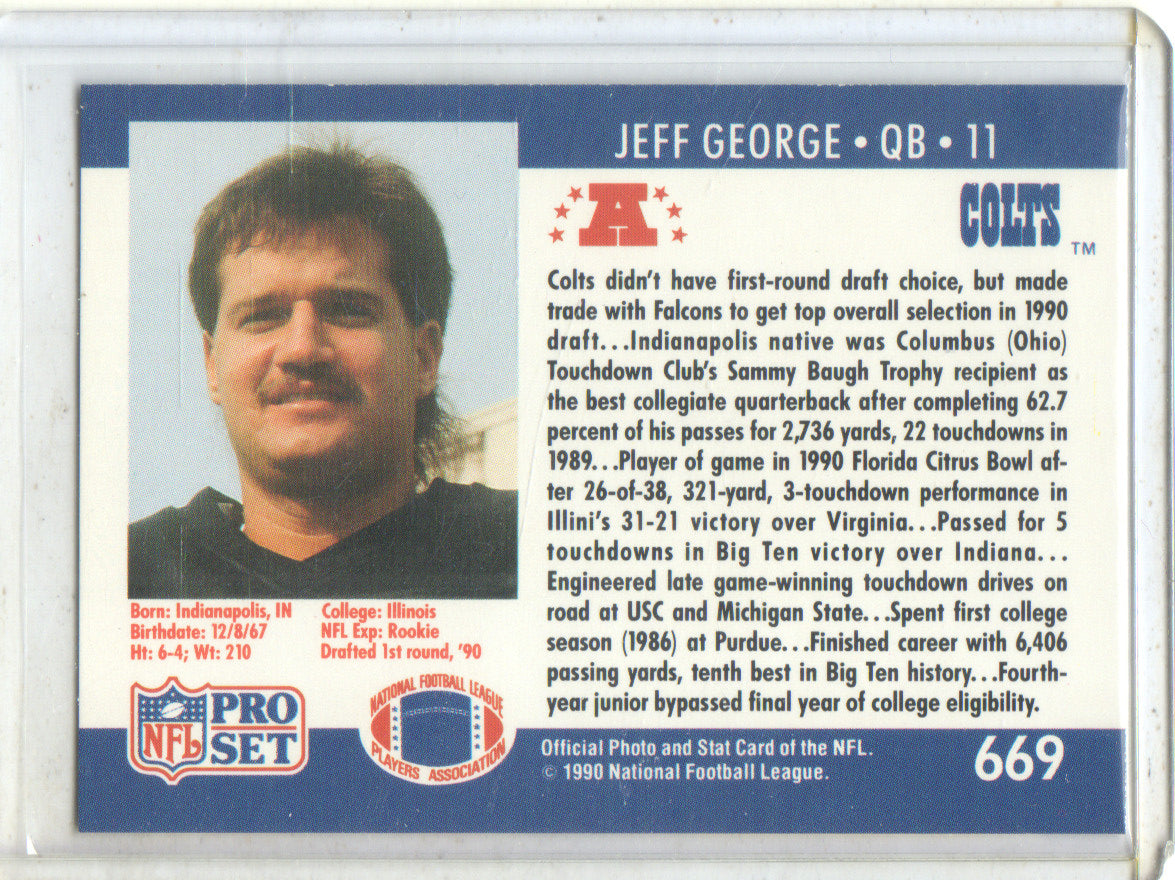 JEFF GEORGE • QB • 11

A

COLTS™

Colts didn't have first-round draft choice, but made trade with Falcons to get top overall selection in 1990 draft...Indianapolis native was Columbus (Ohio) Touchdown Club's Sammy Baugh Trophy recipient as the best collegiate quarterback after completing 62.7 percent of his passes for 2,736 yards, 22 touchdowns in 1989...Player of game in 1990 Florida Citrus Bowl after 26-of-38, 321-yard, 3-touchdown performance in Illini's 31-21 victory over Virginia...Passed for 5 touchdowns in Big Ten victory over Indiana... Engineered late game-winning touchdown drives on road at USC and Michigan State...Spent first college season (1986) at Purdue...Finished career with 6,406 passing yards, tenth best in Big Ten history...Fourth-year junior bypassed final year of college eligibility.

Born: Indianapolis, IN
Birthdate: 12/8/67
Ht: 6-4; Wt: 210

College: Illinois
NFL Exp: Rookie
Drafted 1st round, '90

NFL PRO SET

NATIONAL FOOTBALL LEAGUE PLAYERS ASSOCIATION

Official Photo and Stat Card of the NFL.
© 1990 National Football League.

669